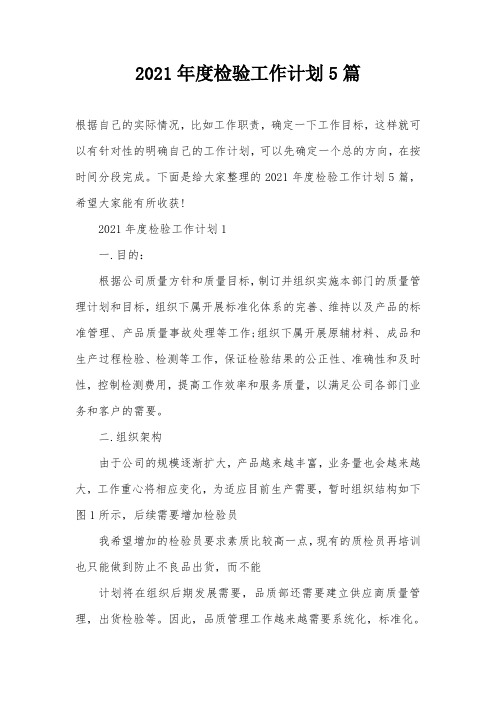 2021年度检验工作计划5篇

根据自己的实际情况，比如工作职责，确定一下工作目标，这样就可以有针对性的明确自己的工作计划，可以先确定一个总的方向，在按时间分段完成。下面是给大家整理的2021年度检验工作计划5篇，希望大家能有所收获！

2021年度检验工作计划1

一.目的：

根据公司质量方针和质量目标，制订并组织实施本部门的质量管理计划和目标，组织下属开展标准化体系的完善、维持以及产品的标准管理、产品质量事故处理等工作;组织下属开展原辅材料、成品和生产过程检验、检测等工作，保证检验结果的公正性、准确性和及时性，控制检测费用，提高工作效率和服务质量，以满足公司各部门业务和客户的需要。

二.组织架构

由于公司的规模逐渐扩大，产品越来越丰富，业务量也会越来越大，工作重心将相应变化，为适应目前生产需要，暂时组织结构如下图1所示，后续需要增加检验员

我希望增加的检验员要求素质比较高一点，现有的质检员再培训也只能做到防止不良品出货，而不能

计划将在组织后期发展需要，品质部还需要建立供应商质量管理，出货检验等。因此，品质管理工作越来越需要系统化，标准化。